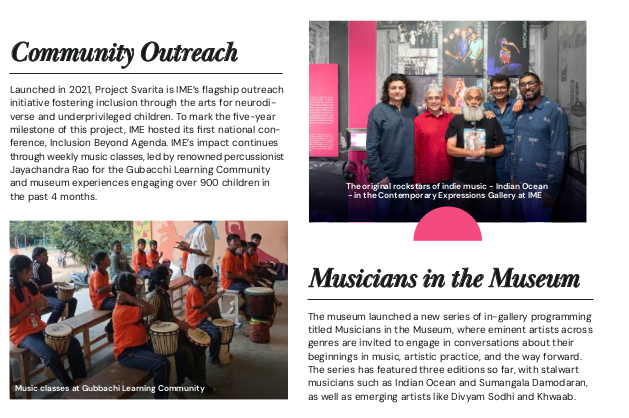 Community Outreach

Launched in 2021, Project Svarita is IME's flagship outreach initiative fostering inclusion through the arts for neurodiverse and underprivileged children. To mark the five-year milestone of this project, IME hosted its first national conference, Inclusion Beyond Agenda. IME's impact continues through weekly music classes, led by renowned percussionist Jayachandra Rao for the Gubacchi Learning Community and museum experiences engaging over 900 children in the past 4 months.

Music classes at Gubbachi Learning Community

The original rockstars of indie music - Indian Ocean - in the Contemporary Expressions Gallery at IME

Musicians in the Museum

The museum launched a new series of in-gallery programming titled Musicians in the Museum, where eminent artists across genres are invited to engage in conversations about their beginnings in music, artistic practice, and the way forward. The series has featured three editions so far, with stalwart musicians such as Indian Ocean and Sumangala Damodaran, as well as emerging artists like Divyam Sodhi and Khwaab.